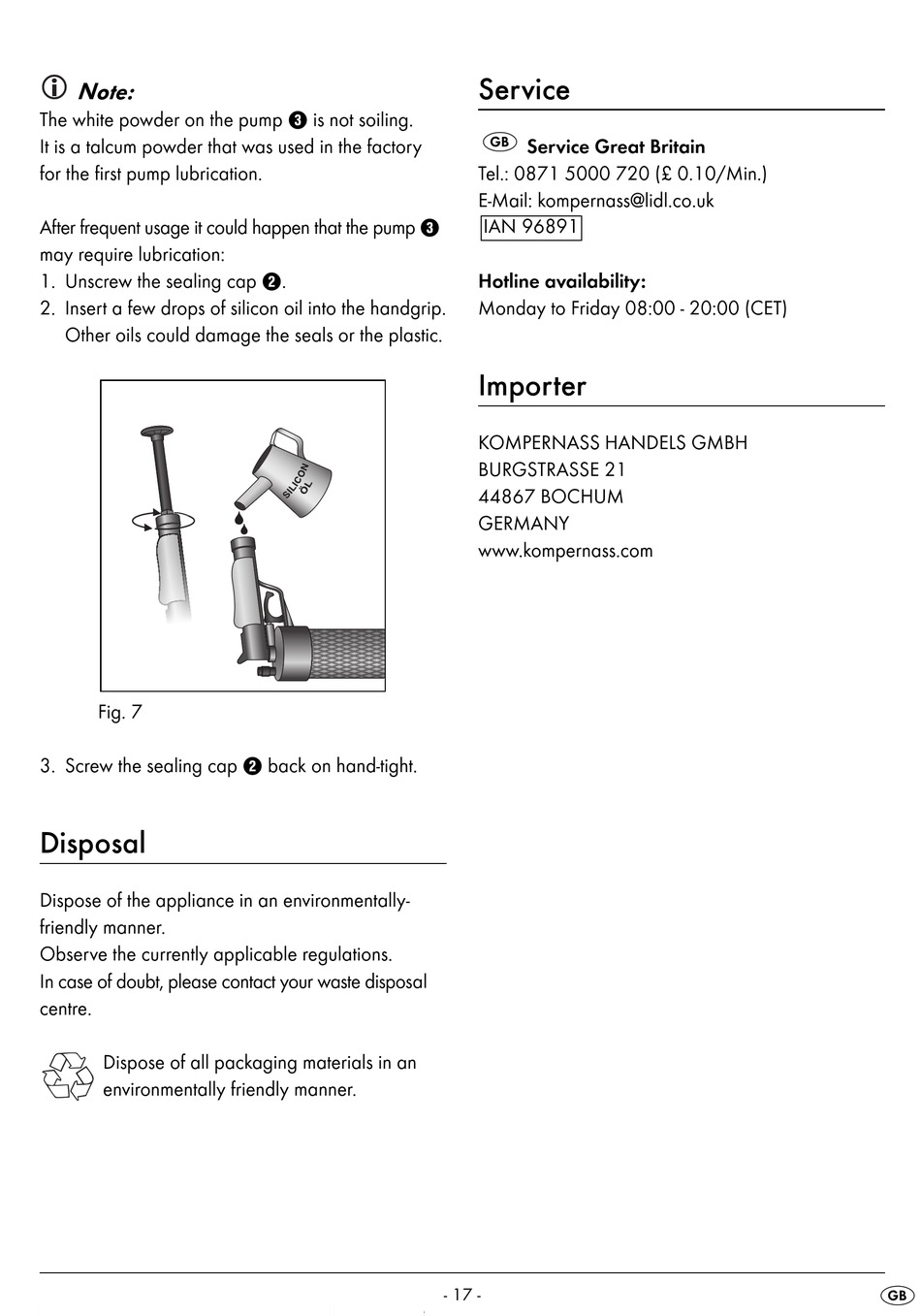 Note:
The white powder on the pump ❸ is not soiling.
It is a talcum powder that was used in the factory for the first pump lubrication.

After frequent usage it could happen that the pump ❸ may require lubrication:
1. Unscrew the sealing cap ❷.
2. Insert a few drops of silicon oil into the handgrip. Other oils could damage the seals or the plastic.

SILICON ÖL

Fig. 7

3. Screw the sealing cap ❷ back on hand-tight.

Disposal

Dispose of the appliance in an environmentally-friendly manner.
Observe the currently applicable regulations.
In case of doubt, please contact your waste disposal centre.

Dispose of all packaging materials in an environmentally friendly manner.

Service

GB Service Great Britain
Tel.: 0871 5000 720 (£ 0.10/Min.)
E-Mail: kompernass@lidl.co.uk
IAN 96891

Hotline availability:
Monday to Friday 08:00 - 20:00 (CET)

Importer

KOMPERNASS HANDELS GMBH
BURGSTRASSE 21
44867 BOCHUM
GERMANY
www.kompernass.com

- 17 -

GB